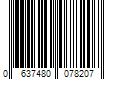 0 637480 078207